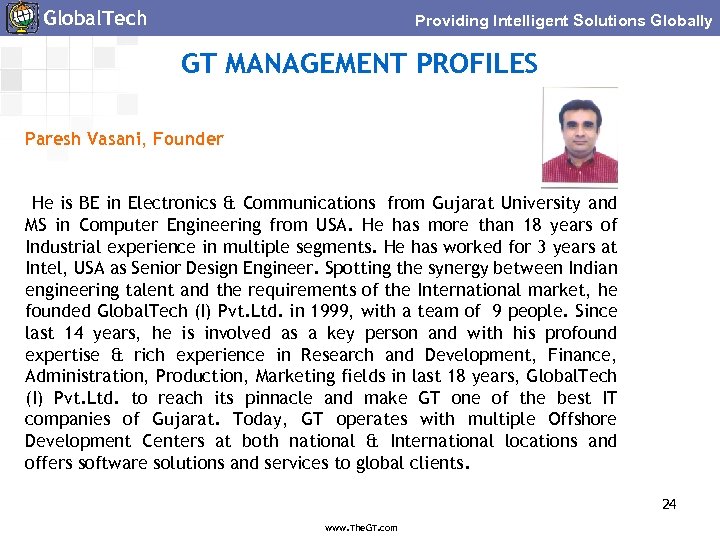 GlobalTech

Providing Intelligent Solutions Globally

GT MANAGEMENT PROFILES

Paresh Vasani, Founder

He is BE in Electronics & Communications from Gujarat University and MS in Computer Engineering from USA. He has more than 18 years of Industrial experience in multiple segments. He has worked for 3 years at Intel, USA as Senior Design Engineer. Spotting the synergy between Indian engineering talent and the requirements of the International market, he founded GlobalTech (I) Pvt.Ltd. in 1999, with a team of 9 people. Since last 14 years, he is involved as a key person and with his profound expertise & rich experience in Research and Development, Finance, Administration, Production, Marketing fields in last 18 years, GlobalTech (I) Pvt.Ltd. to reach its pinnacle and make GT one of the best IT companies of Gujarat. Today, GT operates with multiple Offshore Development Centers at both national & International locations and offers software solutions and services to global clients.

24

www.TheGT.com